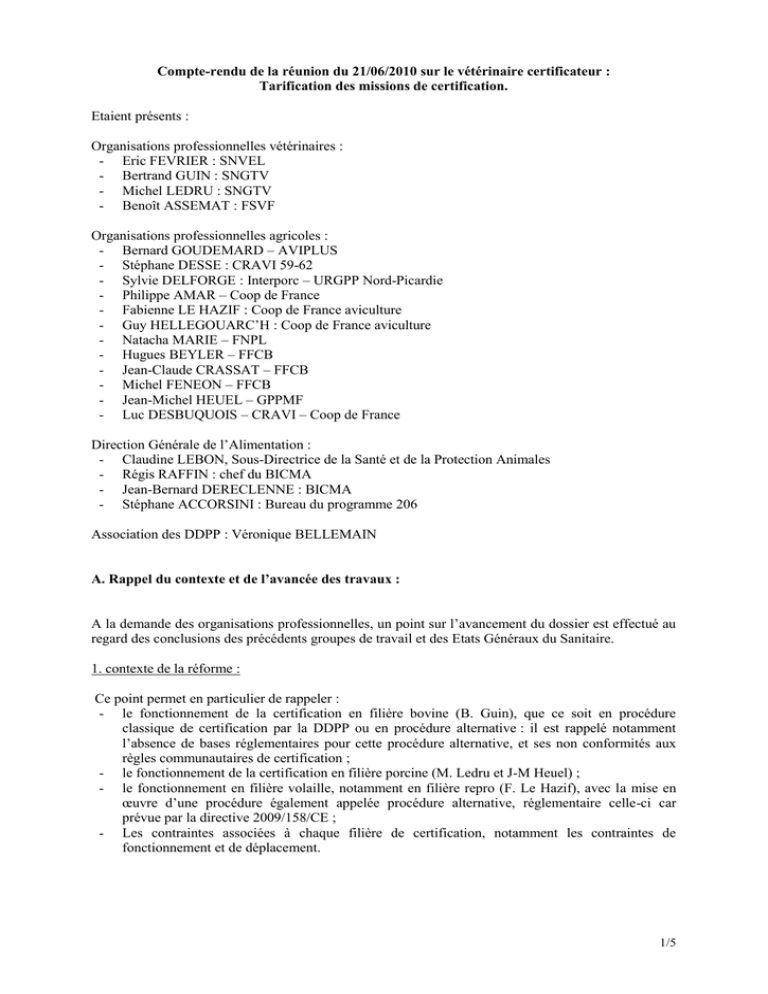 Compte-rendu de la réunion du 21/06/2010 sur le vétérinaire certificateur : Tarification des missions de certification.

Etaient présents :

Organisations professionnelles vétérinaires :
- Eric FEVRIER : SNVEL
- Bertrand GUIN : SNGTV
- Michel LEDRU : SNGTV
- Benoît ASSEMAT : FSVF

Organisations professionnelles agricoles :
- Bernard GOUDEMARD – AVIPLUS
- Stéphane DESSE : CRAVI 59-62
- Sylvie DELFORGE : Interporc – URGPP Nord-Picardie
- Philippe AMAR – Coop de France
- Fabienne LE HAZIF : Coop de France aviculture
- Guy HELLEGOUARC'H : Coop de France aviculture
- Natacha MARIE – FNPL
- Hugues BEYLER – FFCB
- Jean-Claude CRASSAT – FFCB
- Michel FENEON – FFCB
- Jean-Michel HEUEL – GPPMF
- Luc DESBUQUOIS – CRAVI – Coop de France

Direction Générale de l'Alimentation :
- Claudine LEBON, Sous-Directrice de la Santé et de la Protection Animales
- Régis RAFFIN : chef du BICMA
- Jean-Bernard DERECLENNE : BICMA
- Stéphane ACCORSINI : Bureau du programme 206

Association des DDPP : Véronique BELLEMAIN

A. Rappel du contexte et de l'avancée des travaux :

A la demande des organisations professionnelles, un point sur l'avancement du dossier est effectué au regard des conclusions des précédents groupes de travail et des Etats Généraux du Sanitaire.

1. contexte de la réforme :

Ce point permet en particulier de rappeler :
- le fonctionnement de la certification en filière bovine (B. Guin), que ce soit en procédure classique de certification par la DDPP ou en procédure alternative : il est rappelé notamment l'absence de bases réglementaires pour cette procédure alternative, et ses non conformités aux règles communautaires de certification ;
- le fonctionnement de la certification en filière porcine (M. Ledru et J-M Heuel) ;
- le fonctionnement en filière volaille, notamment en filière repro (F. Le Hazif), avec la mise en œuvre d'une procédure également appelée procédure alternative, réglementaire celle-ci car prévue par la directive 2009/158/CE ;
- Les contraintes associées à chaque filière de certification, notamment les contraintes de fonctionnement et de déplacement.

1/5